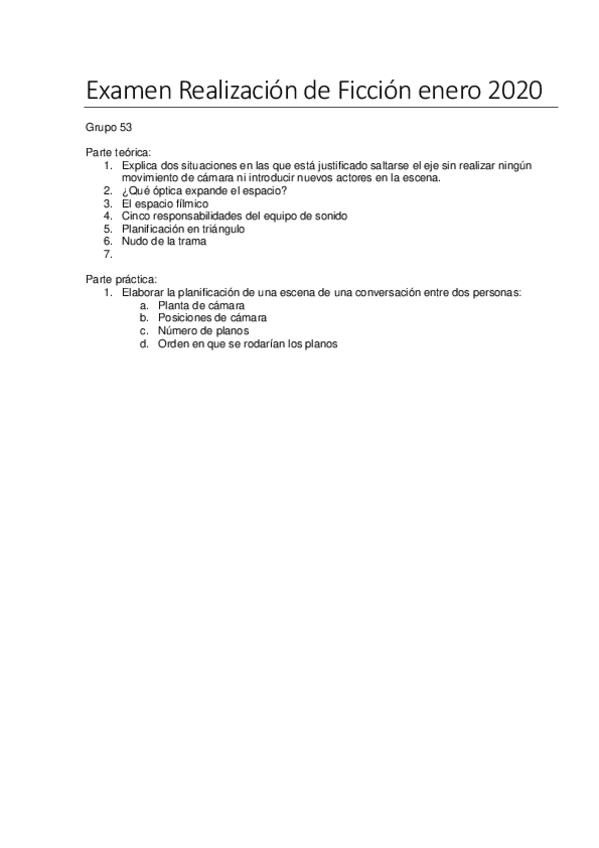 Examen Realización de Ficción enero 2020

Grupo 53

Parte teórica:
1. Explica dos situaciones en las que está justificado saltarse el eje sin realizar ningún movimiento de cámara ni introducir nuevos actores en la escena.
2. ¿Qué óptica expande el espacio?
3. El espacio fílmico
4. Cinco responsabilidades del equipo de sonido
5. Planificación en triángulo
6. Nudo de la trama
7.

Parte práctica:
1. Elaborar la planificación de una escena de una conversación entre dos personas:
a. Planta de cámara
b. Posiciones de cámara
c. Número de planos
d. Orden en que se rodarían los planos